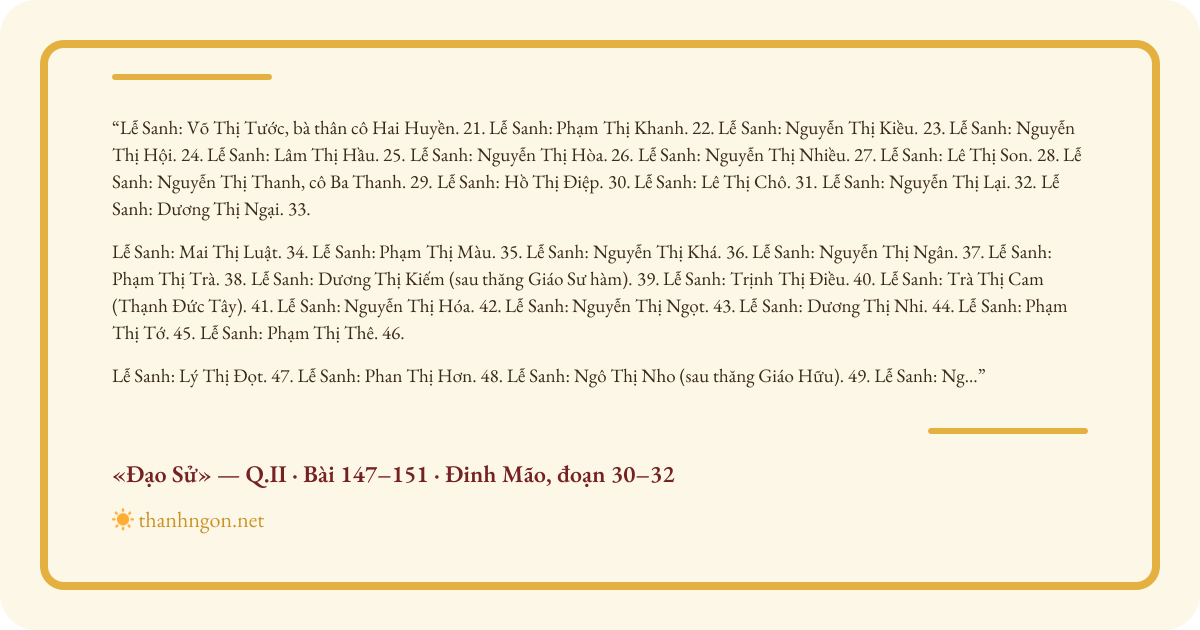 "Lễ Sanh: Võ Thị Tước, bà thân cô Hai Huyền. 21. Lễ Sanh: Phạm Thị Khanh. 22. Lễ Sanh: Nguyễn Thị Kiều. 23. Lễ Sanh: Nguyễn Thị Hội. 24. Lễ Sanh: Lâm Thị Hầu. 25. Lễ Sanh: Nguyễn Thị Hòa. 26. Lễ Sanh: Nguyễn Thị Nhiều. 27. Lễ Sanh: Lê Thị Son. 28. Lễ Sanh: Nguyễn Thị Thanh, cô Ba Thanh. 29. Lễ Sanh: Hồ Thị Điệp. 30. Lễ Sanh: Lê Thị Chô. 31. Lễ Sanh: Nguyễn Thị Lại. 32. Lễ Sanh: Dương Thị Ngại. 33.

Lễ Sanh: Mai Thị Luật. 34. Lễ Sanh: Phạm Thị Màu. 35. Lễ Sanh: Nguyễn Thị Khá. 36. Lễ Sanh: Nguyễn Thị Ngân. 37. Lễ Sanh: Phạm Thị Trà. 38. Lễ Sanh: Dương Thị Kiếm (sau thăng Giáo Sư hàm). 39. Lễ Sanh: Trịnh Thị Điều. 40. Lễ Sanh: Trà Thị Cam (Thạnh Đức Tây). 41. Lễ Sanh: Nguyễn Thị Hóa. 42. Lễ Sanh: Nguyễn Thị Ngọt. 43. Lễ Sanh: Dương Thị Nhi. 44. Lễ Sanh: Phạm Thị Tớ. 45. Lễ Sanh: Phạm Thị Thê. 46.

Lễ Sanh: Lý Thị Đọt. 47. Lễ Sanh: Phan Thị Hơn. 48. Lễ Sanh: Ngô Thị Nho (sau thăng Giáo Hữu). 49. Lễ Sanh: Ng..."

«Đạo Sử» — Q.II · Bài 147–151 · Đinh Mão, đoạn 30–32

thanhngon.net